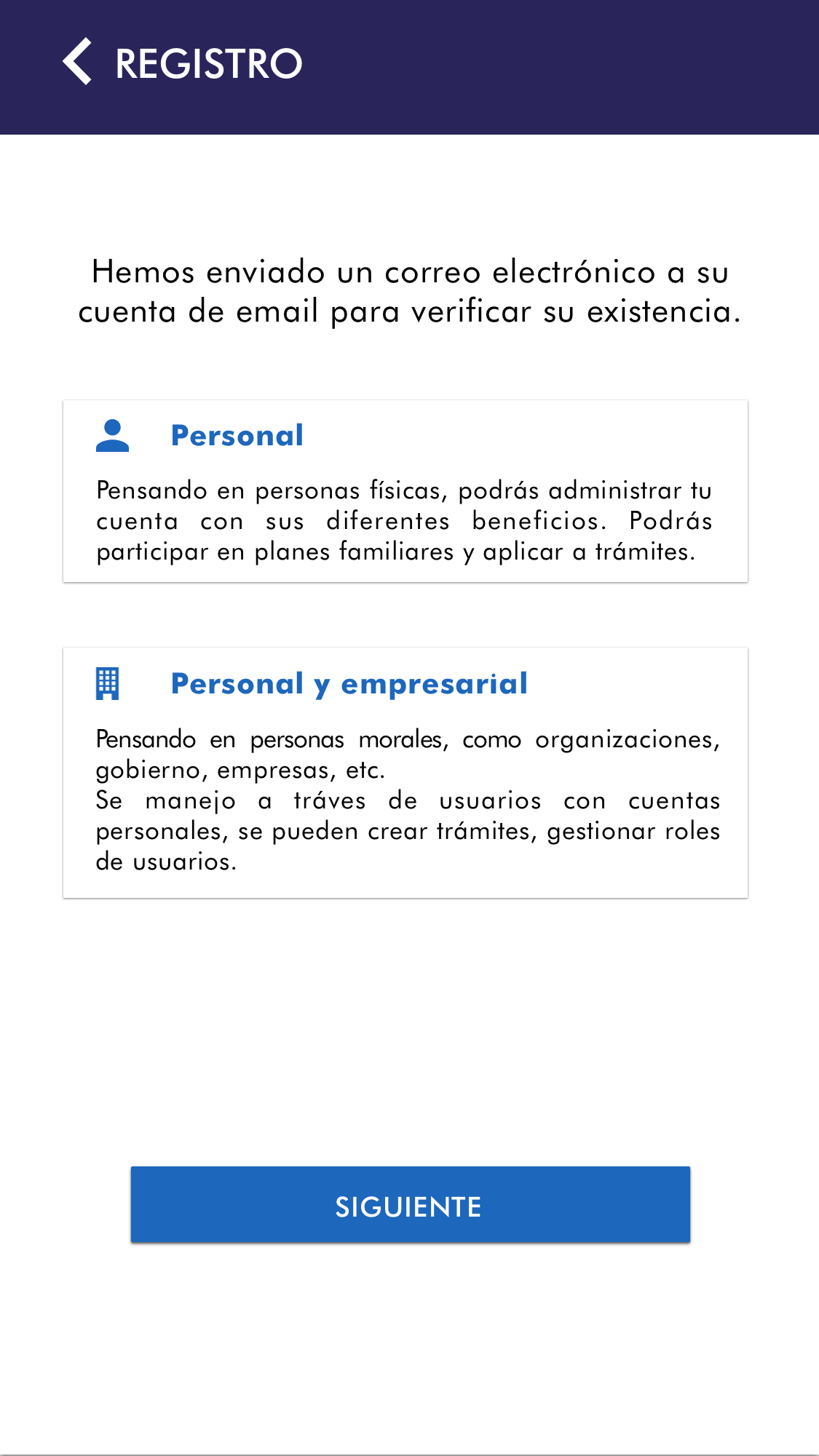 REGISTRO

Hemos enviado un correo electrónico a su cuenta de email para verificar su existencia.

Personal

Pensando en personas físicas, podrás administrar tu cuenta con sus diferentes beneficios. Podrás participar en planes familiares y aplicar a trámites.

Personal y empresarial

Pensando en personas morales, como organizaciones, gobierno, empresas, etc.
Se manejo a tráves de usuarios con cuentas personales, se pueden crear trámites, gestionar roles de usuarios.

SIGUIENTE